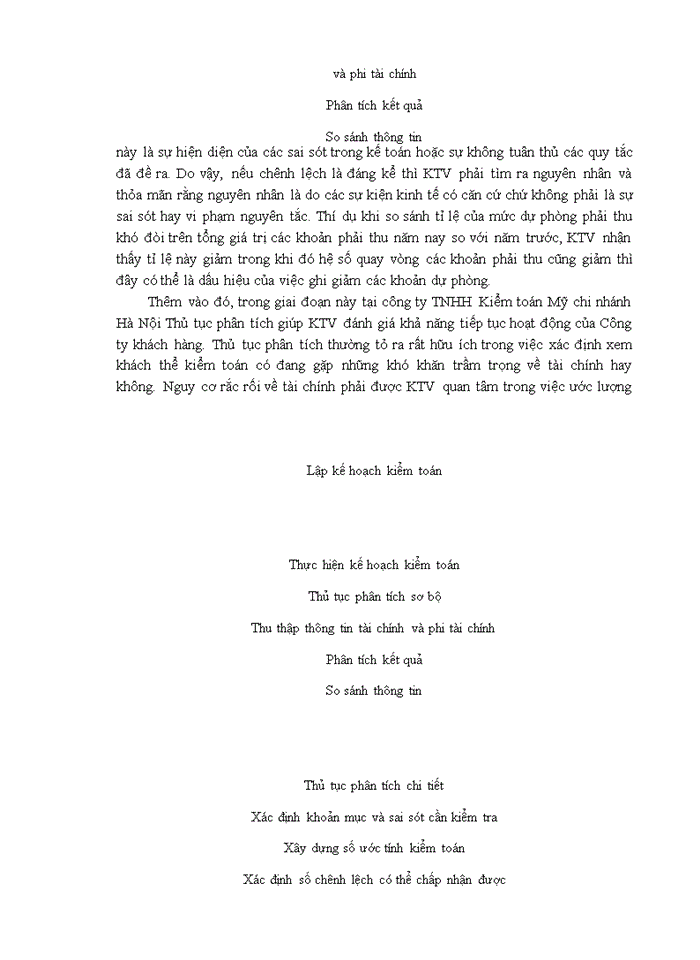 và phi tài chính

Phân tích kết quả

So sánh thông tin

này là sự hiện diện của các sai sót trong kế toán hoặc sự không tuân thủ các quy tắc đã đề ra. Do vậy, nếu chênh lệch là đáng kể thì KTV phải tìm ra nguyên nhân và thỏa mãn rằng nguyên nhân là do các sự kiện kinh tế có căn cứ chứ không phải là sự sai sót hay vi phạm nguyên tắc. Thí dụ khi so sánh tỉ lệ của mức dự phòng phải thu khó đòi trên tổng giá trị các khoản phải thu năm nay so với năm trước, KTV nhận thấy tỉ lệ này giảm trong khi đó hệ số quay vòng các khoản phải thu cũng giảm thì đây có thể là dấu hiệu của việc ghi giảm các khoản dự phòng.

Thêm vào đó, trong giai đoạn này tại công ty TNHH Kiểm toán Mỹ chi nhánh Hà Nội Thủ tục phân tích giúp KTV đánh giá khả năng tiếp tục hoạt động của Công ty khách hàng. Thủ tục phân tích thường tỏ ra rất hữu ích trong việc xác định xem khách thể kiểm toán có đang gặp những khó khăn trầm trọng về tài chính hay không. Nguy cơ rắc rối về tài chính phải được KTV quan tâm trong việc ước lượng

Lập kế hoạch kiểm toán

Thực hiện kế hoạch kiểm toán

Thủ tục phân tích sơ bộ

Thu thập thông tin tài chính và phi tài chính

Phân tích kết quả

So sánh thông tin

Thủ tục phân tích chi tiết

Xác định khoản mục và sai sót cần kiểm tra

Xây dựng số ước tính kiểm toán

Xác định số chênh lệch có thể chấp nhận được